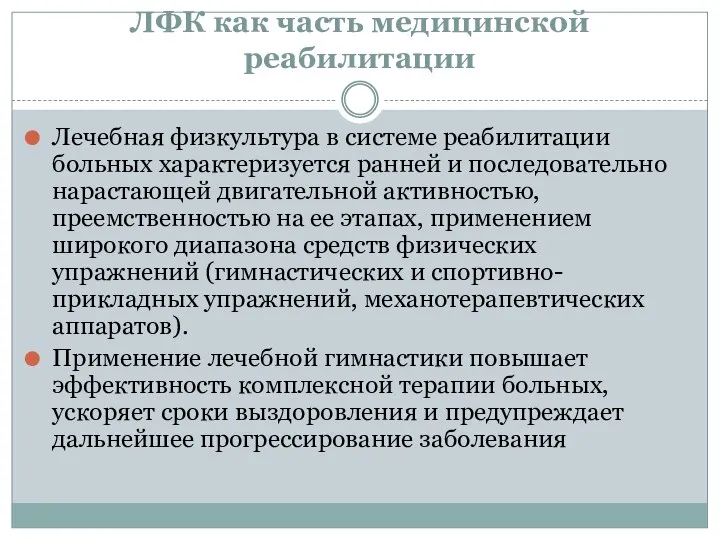 ЛФК как часть медицинской реабилитации

Лечебная физкультура в системе реабилитации больных характеризуется ранней и последовательно нарастающей двигательной активностью, преемственностью на ее этапах, применением широкого диапазона средств физических упражнений (гимнастических и спортивно-прикладных упражнений, механотерапевтических аппаратов).

Применение лечебной гимнастики повышает эффективность комплексной терапии больных, ускоряет сроки выздоровления и предупреждает дальнейшее прогрессирование заболевания